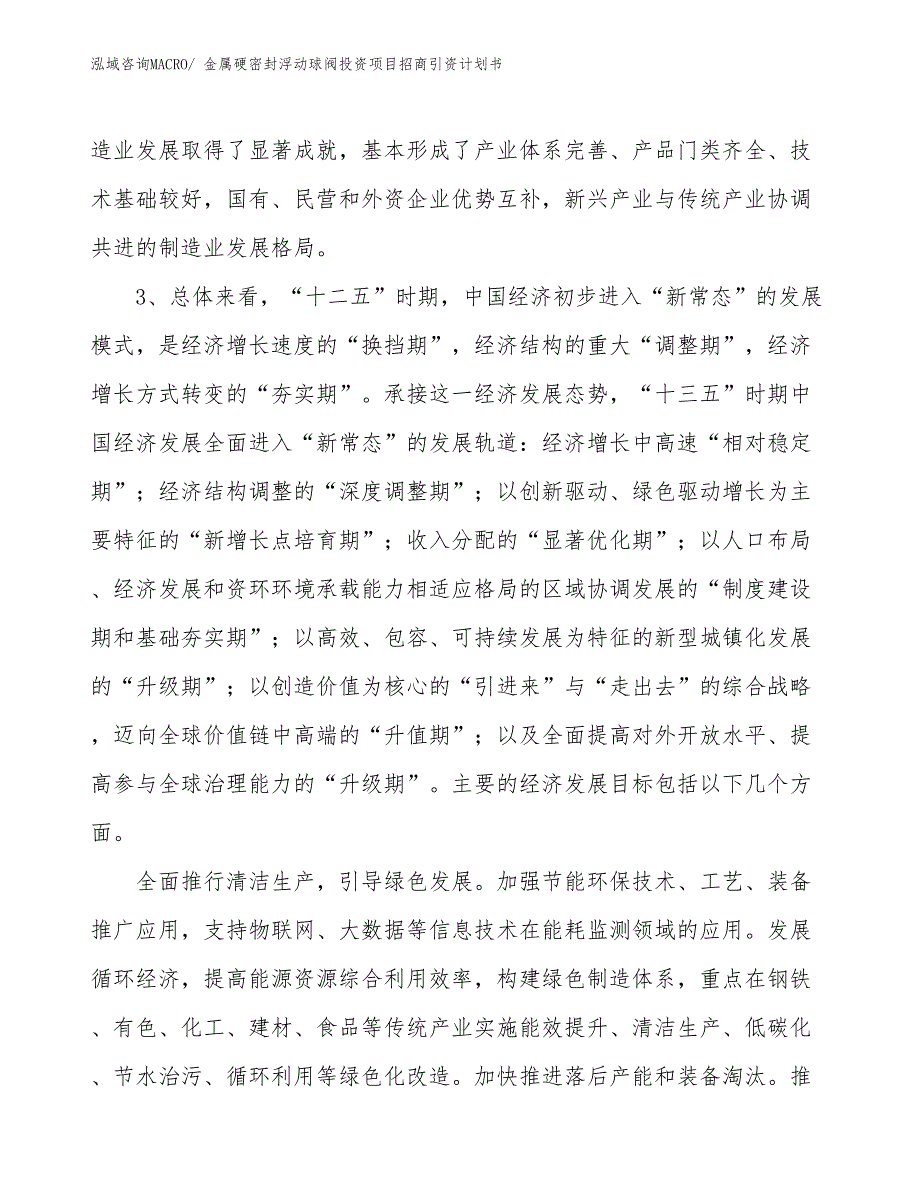 泓域咨询MACRO/ 金属硬密封浮动球阀投资项目招商引资计划书

造业发展取得了显著成就，基本形成了产业体系完善、产品门类齐全、技术基础较好，国有、民营和外资企业优势互补，新兴产业与传统产业协调共进的制造业发展格局。

3、总体来看，“十二五”时期，中国经济初步进入“新常态”的发展模式，是经济增长速度的“换挡期”，经济结构的重大“调整期”，经济增长方式转变的“夯实期”。承接这一经济发展态势，“十三五”时期中国经济发展全面进入“新常态”的发展轨道：经济增长中高速“相对稳定期”；经济结构调整的“深度调整期”；以创新驱动、绿色驱动增长为主要特征的“新增长点培育期”；收入分配的“显著优化期”；以人口布局、经济发展和资环环境承载能力相适应格局的区域协调发展的“制度建设期和基础夯实期”；以高效、包容、可持续发展为特征的新型城镇化发展的“升级期”；以创造价值为核心的“引进来”与“走出去”的综合战略，迈向全球价值链中高端的“升值期”；以及全面提高对外开放水平、提高参与全球治理能力的“升级期”。主要的经济发展目标包括以下几个方面。

全面推行清洁生产，引导绿色发展。加强节能环保技术、工艺、装备推广应用，支持物联网、大数据等信息技术在能耗监测领域的应用。发展循环经济，提高能源资源综合利用效率，构建绿色制造体系，重点在钢铁、有色、化工、建材、食品等传统产业实施能效提升、清洁生产、低碳化、节水治污、循环利用等绿色化改造。加快推进落后产能和装备淘汰。推